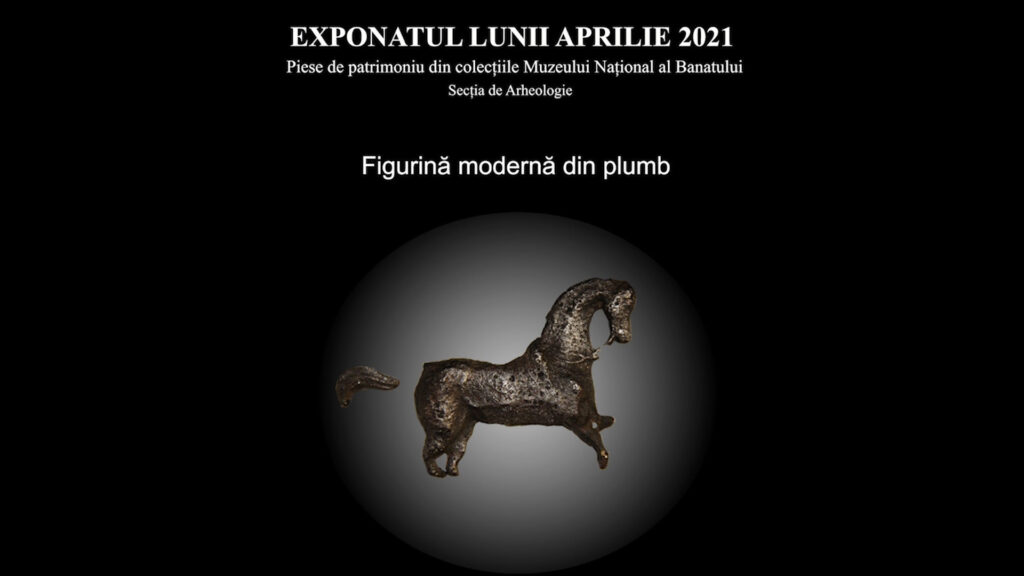 EXPONATUL LUNII APRILIE 2021
Piese de patrimoniu din colecțiile Muzeului Național al Banatului
Secția de Arheologie

Figurină modernă din plumb